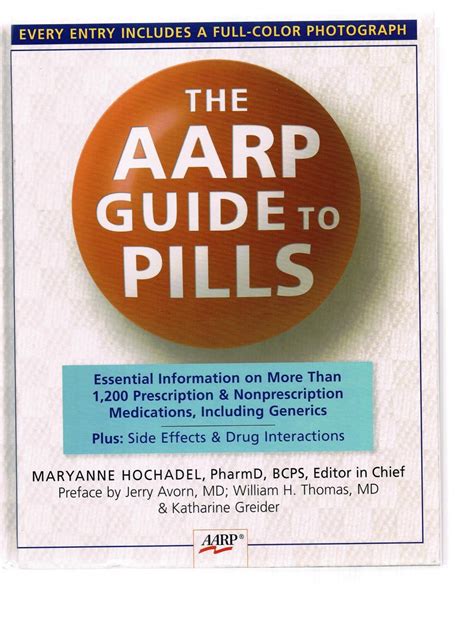 EVERY ENTRY INCLUDES A FULL-COLOR PHOTOGRAPH

THE AARP GUIDE TO PILLS

Essential Information on More Than 1,200 Prescription & Nonprescription Medications, Including Generics

Plus: Side Effects & Drug Interactions

MARYANNE HOCHADEL, PharmD, BCPS, Editor in Chief
Preface by Jerry Avorn, MD; William H. Thomas, MD
& Katharine Greider

AARP®